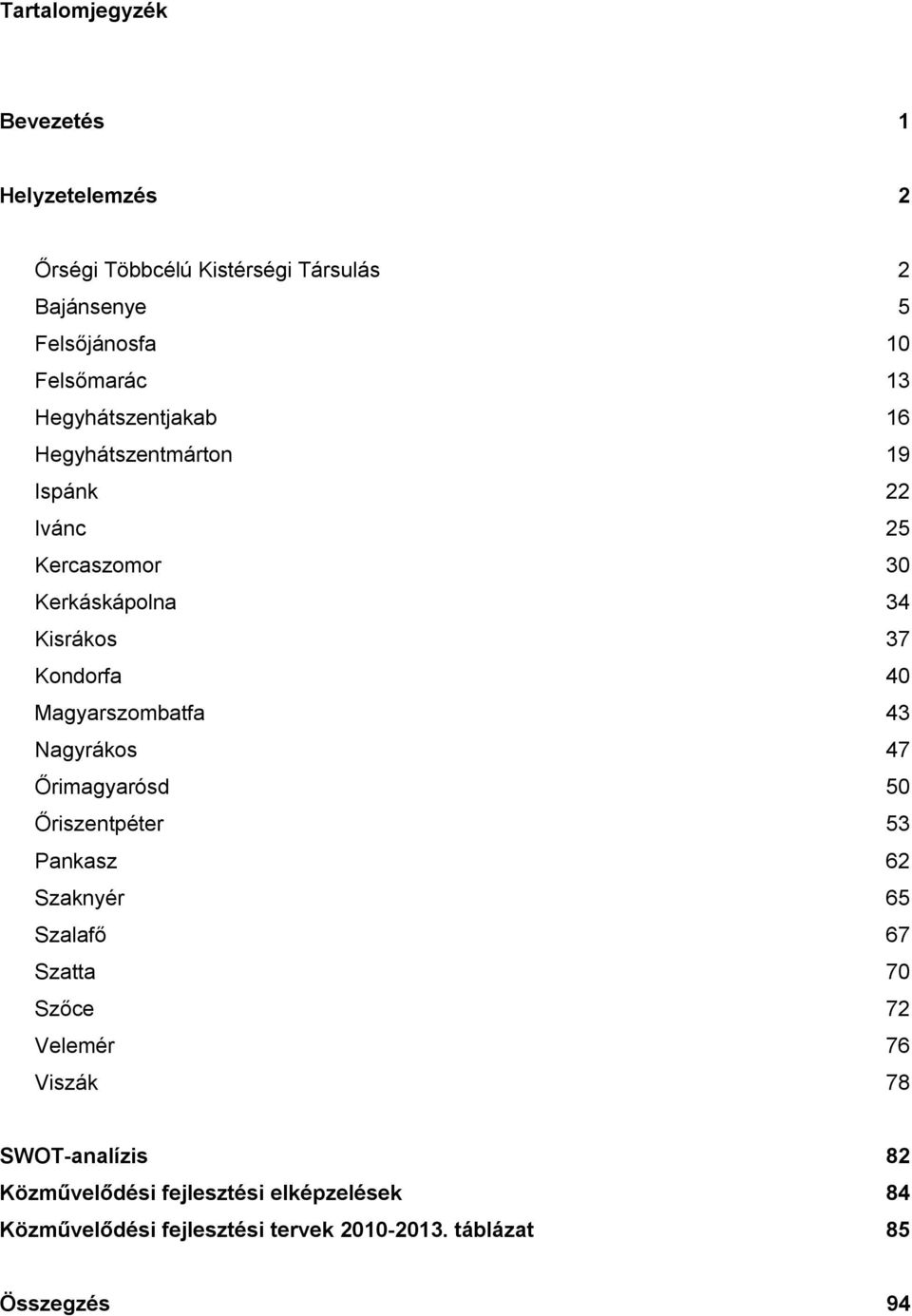 Tartalomjegyzék

Bevezetés 1

Helyzetelemzés 2

Őrségi Többcélú Kistérségi Társulás 2
Bajánsenye 5
Felsőjánosfa 10
Felsőmarác 13
Hegyhátszentjakab 16
Hegyhátszentmárton 19
Ispánk 22
Ivánc 25
Kercaszomor 30
Kerkáskápolna 34
Kisrákos 37
Kondorfa 40
Magyarszombatfa 43
Nagyrákos 47
Őrimagyarósd 50
Őriszentpéter 53
Pankasz 62
Szaknyér 65
Szalafő 67
Szatta 70
Szőce 72
Velemér 76
Viszák 78

SWOT-analízis 82
Közművelődési fejlesztési elképzelések 84
Közművelődési fejlesztési tervek 2010-2013. táblázat 85

Összegzés 94